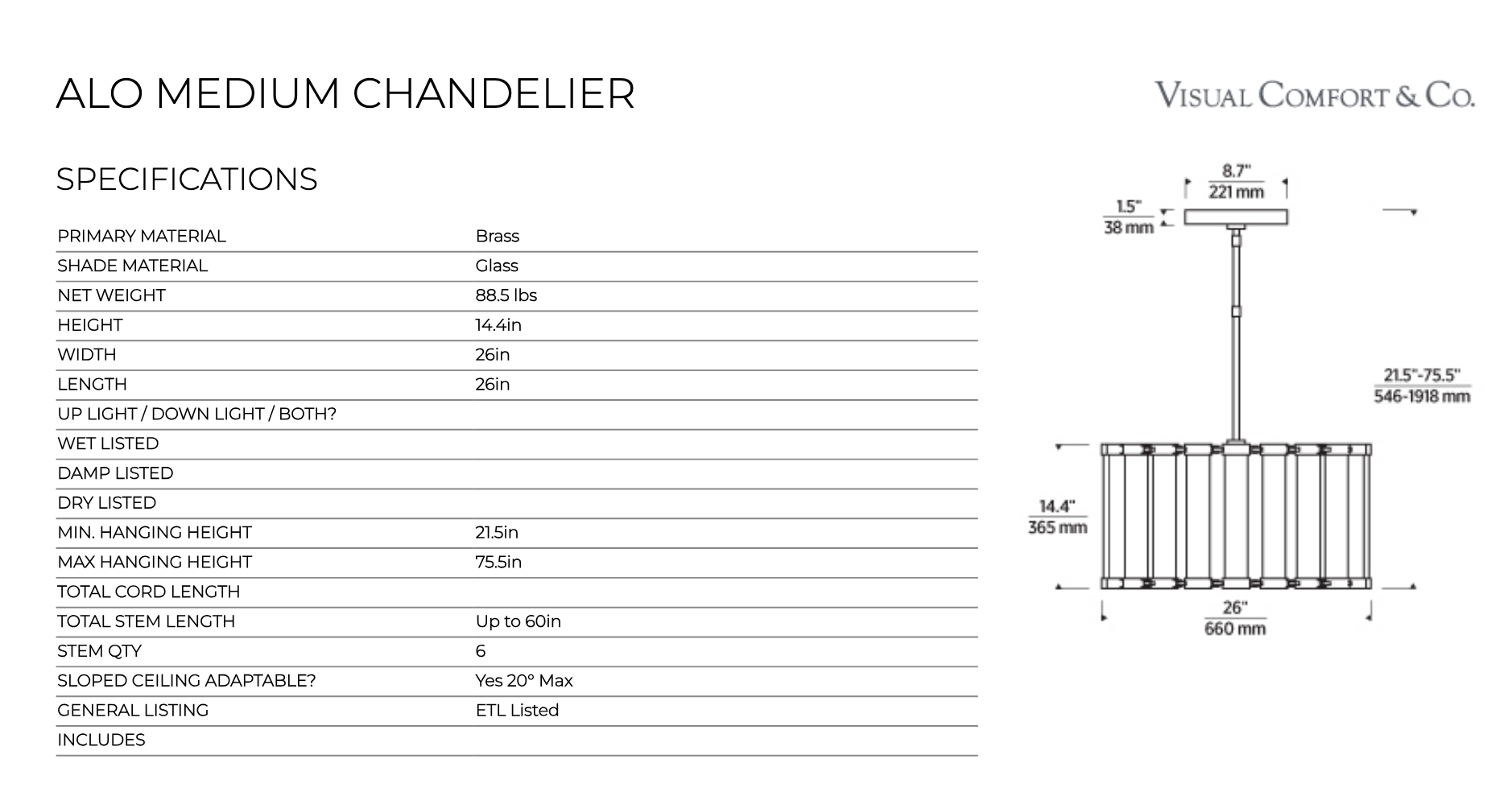 ALO MEDIUM CHANDELIER

VISUAL COMFORT & CO.

SPECIFICATIONS

| | |
|---|---|
| PRIMARY MATERIAL | Brass |
| SHADE MATERIAL | Glass |
| NET WEIGHT | 88.5 lbs |
| HEIGHT | 14.4in |
| WIDTH | 26in |
| LENGTH | 26in |
| UP LIGHT / DOWN LIGHT / BOTH? | |
| WET LISTED | |
| DAMP LISTED | |
| DRY LISTED | |
| MIN. HANGING HEIGHT | 21.5in |
| MAX HANGING HEIGHT | 75.5in |
| TOTAL CORD LENGTH | |
| TOTAL STEM LENGTH | Up to 60in |
| STEM QTY | 6 |
| SLOPED CEILING ADAPTABLE? | Yes 20° Max |
| GENERAL LISTING | ETL Listed |
| INCLUDES | |

8.7" 221 mm

1.5" 38 mm

21.5"-75.5" 546-1918 mm

14.4" 365 mm

26" 660 mm